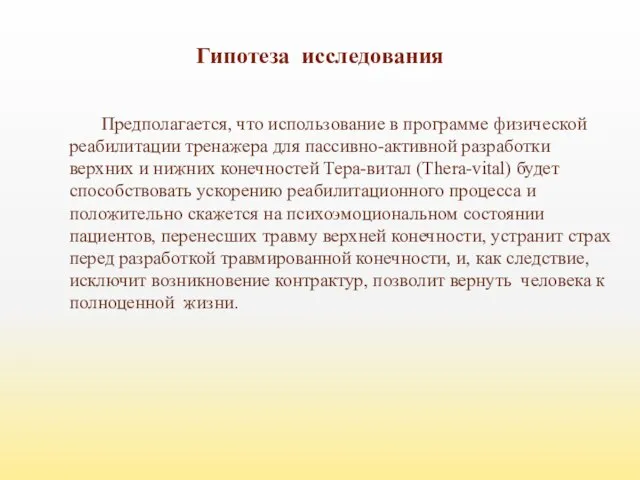 Гипотеза исследования

Предполагается, что использование в программе физической реабилитации тренажера для пассивно-активной разработки верхних и нижних конечностей Тера-витал (Thera-vital) будет способствовать ускорению реабилитационного процесса и положительно скажется на психоэмоциональном состоянии пациентов, перенесших травму верхней конечности, устранит страх перед разработкой травмированной конечности, и, как следствие, исключит возникновение контрактур, позволит вернуть человека к полноценной жизни.